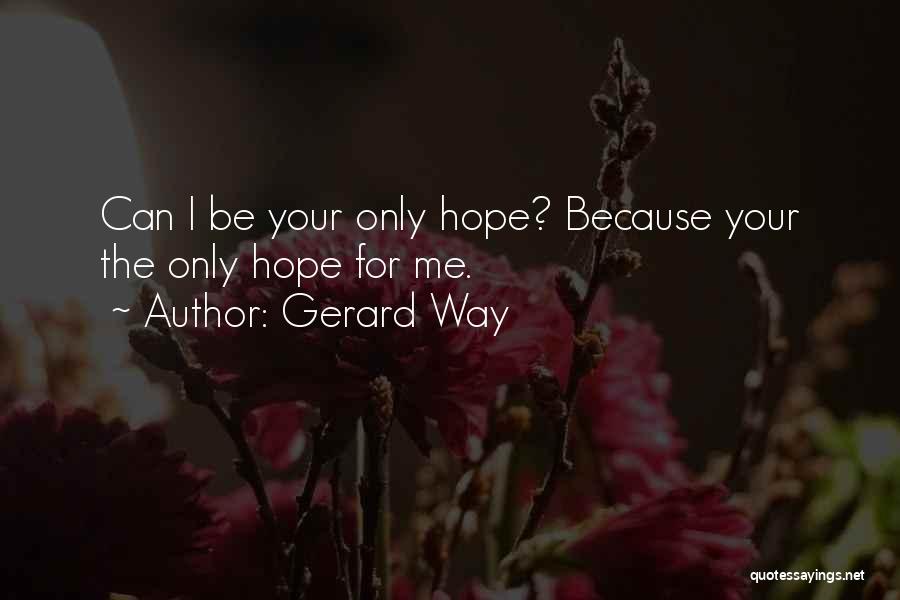 Can I be your only hope? Because your the only hope for me.

~ Author: Gerard Way

quotessayings.net